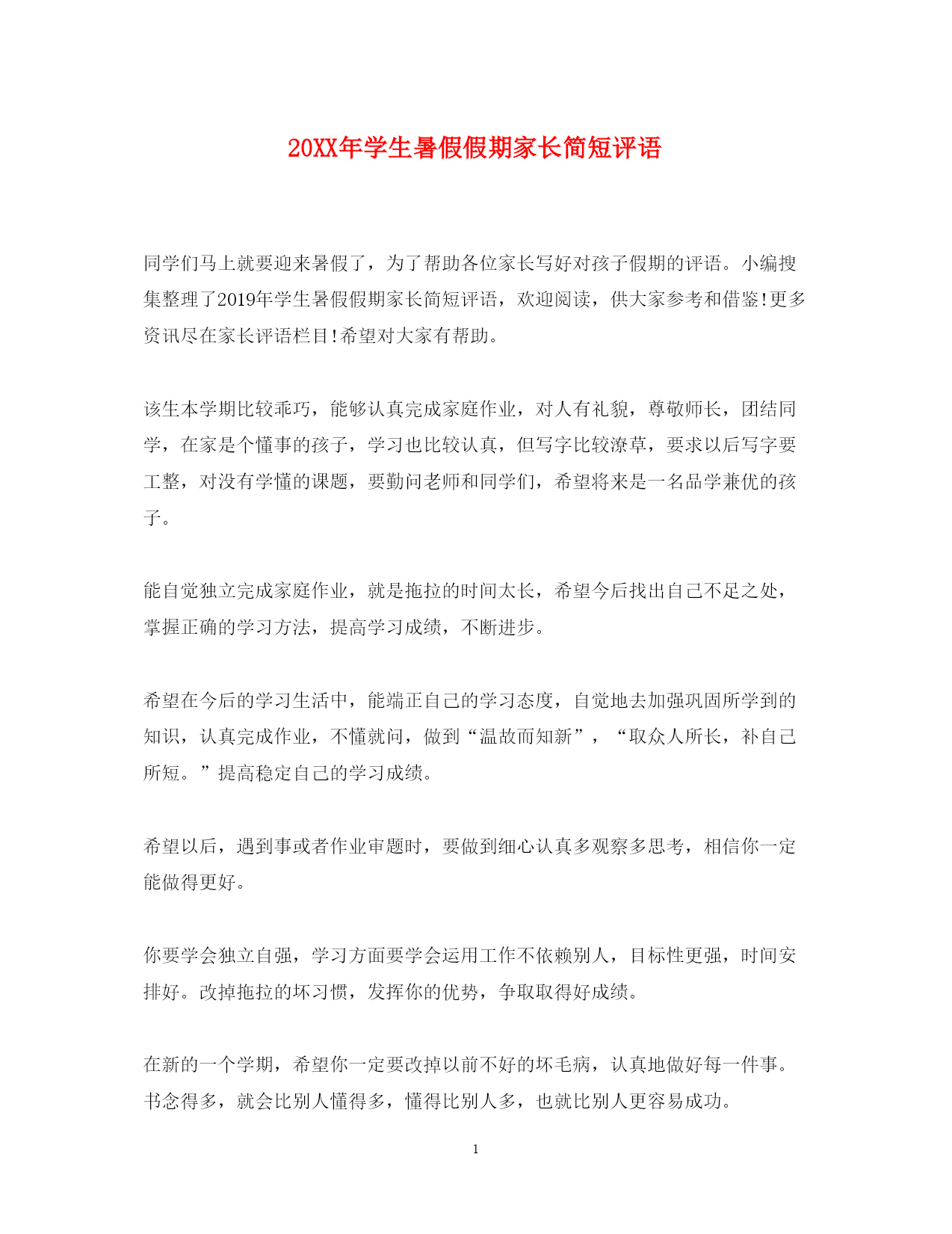 20XX年学生暑假假期家长简短评语

同学们马上就要迎来暑假了，为了帮助各位家长写好对孩子假期的评语。小编搜集整理了2019年学生暑假假期家长简短评语，欢迎阅读，供大家参考和借鉴!更多资讯尽在家长评语栏目!希望对大家有帮助。

该生本学期比较乖巧，能够认真完成家庭作业，对人有礼貌，尊敬师长，团结同学，在家是个懂事的孩子，学习也比较认真，但写字比较潦草，要求以后写字要工整，对没有学懂的课题，要勤问老师和同学们，希望将来是一名品学兼优的孩子。

能自觉独立完成家庭作业，就是拖拉的时间太长，希望今后找出自己不足之处，掌握正确的学习方法，提高学习成绩，不断进步。

希望在今后的学习生活中，能端正自己的学习态度，自觉地去加强巩固所学到的知识，认真完成作业，不懂就问，做到“温故而知新”，“取众人所长，补自己所短。”提高稳定自己的学习成绩。

希望以后，遇到事或者作业审题时，要做到细心认真多观察多思考，相信你一定能做得更好。

你要学会独立自强，学习方面要学会运用工作不依赖别人，目标性更强，时间安排好。改掉拖拉的坏习惯，发挥你的优势，争取取得好成绩。

在新的一个学期，希望你一定要改掉以前不好的坏毛病，认真地做好每一件事。书念得多，就会比别人懂得多，懂得比别人多，也就比别人更容易成功。

1